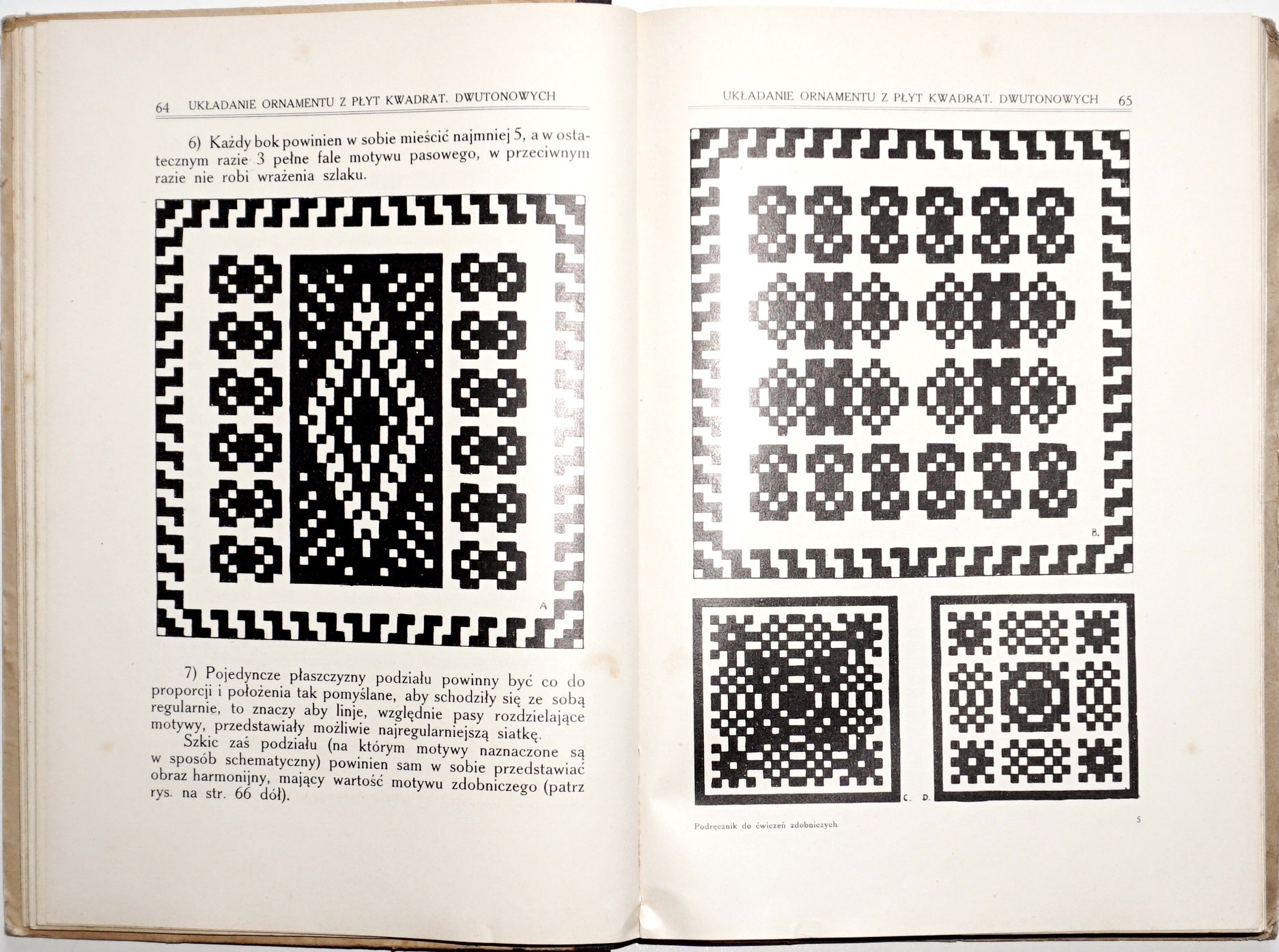 64 UKŁADANIE ORNAMENTU Z PŁYT KWADRAT. DWUTONOWYCH

6) Każdy bok powinien w sobie mieścić najmniej 5, a w ostatecznym razie 3 pełne fale motywu pasowego, w przeciwnym razie nie robi wrażenia szlaku.

A

7) Pojedyncze płaszczyzny podziału powinny być co do proporcji i położenia tak pomyślane, aby schodziły się ze sobą regularnie, to znaczy aby linje, względnie pasy rozdzielające motywy, przedstawiały możliwie najregularniejszą siatkę.

Szkic zaś podziału (na którym motywy naznaczone są w sposób schematyczny) powinien sam w sobie przedstawiać obraz harmonijny, mający wartość motywu zdobniczego (patrz rys. na str. 66 dół).

UKŁADANIE ORNAMENTU Z PŁYT KWADRAT. DWUTONOWYCH 65

B.

C. D.

Podręcznik do ćwiczeń zdobniczych. 5